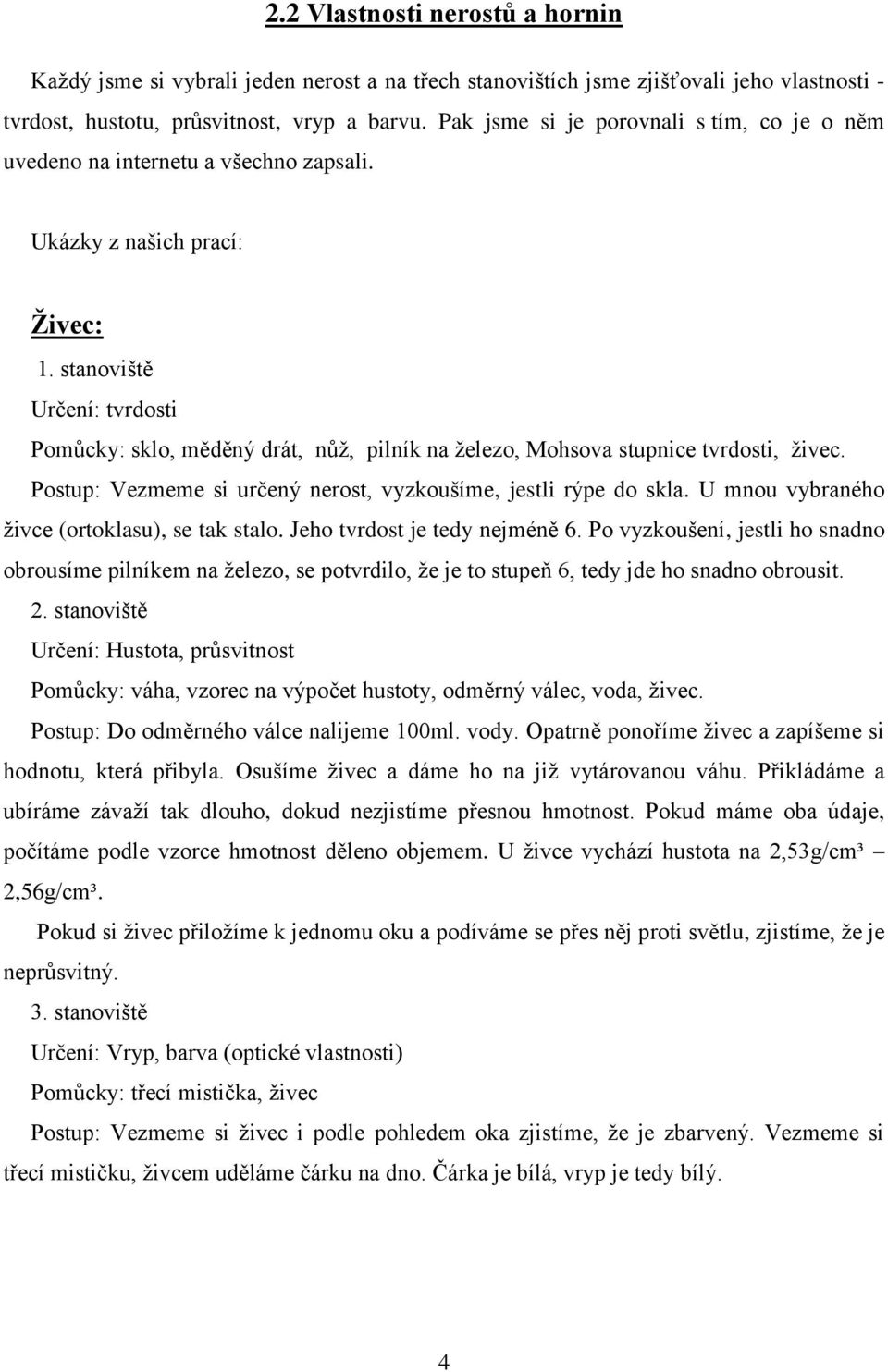 2.2 Vlastnosti nerostů a hornin

Každý jsme si vybrali jeden nerost a na třech stanovištích jsme zjišťovali jeho vlastnosti - tvrdost, hustotu, průsvitnost, vryp a barvu. Pak jsme si je porovnali s tím, co je o něm uvedeno na internetu a všechno zapsali.

Ukázky z našich prací:

Živec:

1. stanoviště

Určení: tvrdosti

Pomůcky: sklo, měděný drát, nůž, pilník na železo, Mohsova stupnice tvrdosti, živec.

Postup: Vezmeme si určený nerost, vyzkoušíme, jestli rýpe do skla. U mnou vybraného živce (ortoklasu), se tak stalo. Jeho tvrdost je tedy nejméně 6. Po vyzkoušení, jestli ho snadno obrousíme pilníkem na železo, se potvrdilo, že je to stupeň 6, tedy jde ho snadno obrousit.

2. stanoviště

Určení: Hustota, průsvitnost

Pomůcky: váha, vzorec na výpočet hustoty, odměrný válec, voda, živec.

Postup: Do odměrného válce nalijeme 100ml. vody. Opatrně ponoříme živec a zapíšeme si hodnotu, která přibyla. Osušíme živec a dáme ho na již vytárovanou váhu. Přikládáme a ubíráme závaží tak dlouho, dokud nezjistíme přesnou hmotnost. Pokud máme oba údaje, počítáme podle vzorce hmotnost děleno objemem. U živce vychází hustota na 2,53g/cm³ – 2,56g/cm³.

Pokud si živec přiložíme k jednomu oku a podíváme se přes něj proti světlu, zjistíme, že je neprůsvitný.

3. stanoviště

Určení: Vryp, barva (optické vlastnosti)

Pomůcky: třecí mistička, živec

Postup: Vezmeme si živec i podle pohledem oka zjistíme, že je zbarvený. Vezmeme si třecí mističku, živcem uděláme čárku na dno. Čárka je bílá, vryp je tedy bílý.

4